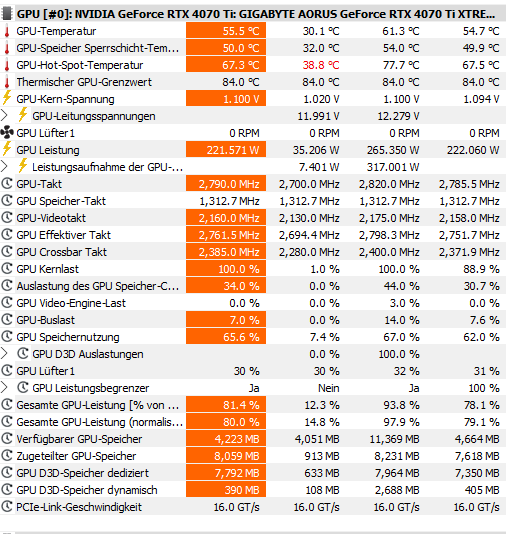 GPU [#0]: NVIDIA GeForce RTX 4070 Ti: GIGABYTE AORUS GeForce RTX 4070 Ti XTRE...

| | | | | |
|---|---|---|---|---|
| GPU-Temperatur | 55.5 °C | 30.1 °C | 61.3 °C | 54.7 °C |
| GPU-Speicher Sperrschicht-Tem... | 50.0 °C | 32.0 °C | 54.0 °C | 49.9 °C |
| GPU-Hot-Spot-Temperatur | 67.3 °C | 38.8 °C | 77.7 °C | 67.5 °C |
| Thermischer GPU-Grenzwert | 84.0 °C | 84.0 °C | 84.0 °C | 84.0 °C |
| GPU-Kern-Spannung | 1.100 V | 1.020 V | 1.100 V | 1.094 V |
| GPU-Leitungsspannungen | | 11.991 V | 12.279 V | |
| GPU Lüfter1 | 0 RPM | 0 RPM | 0 RPM | 0 RPM |
| GPU Leistung | 221.571 W | 35.206 W | 265.350 W | 222.060 W |
| Leistungsaufnahme der GPU-... | | 7.401 W | 317.001 W | |
| GPU-Takt | 2,790.0 MHz | 2,700.0 MHz | 2,820.0 MHz | 2,785.5 MHz |
| GPU Speicher-Takt | 1,312.7 MHz | 1,312.7 MHz | 1,312.7 MHz | 1,312.7 MHz |
| GPU-Videotakt | 2,160.0 MHz | 2,130.0 MHz | 2,175.0 MHz | 2,158.0 MHz |
| GPU Effektiver Takt | 2,761.5 MHz | 2,694.4 MHz | 2,798.3 MHz | 2,751.7 MHz |
| GPU Crossbar Takt | 2,385.0 MHz | 2,280.0 MHz | 2,400.0 MHz | 2,371.9 MHz |
| GPU Kernlast | 100.0 % | 1.0 % | 100.0 % | 88.9 % |
| Auslastung des GPU Speicher-C... | 34.0 % | 0.0 % | 44.0 % | 30.7 % |
| GPU Video-Engine-Last | 0.0 % | 0.0 % | 3.0 % | 0.0 % |
| GPU-Buslast | 7.0 % | 0.0 % | 14.0 % | 7.6 % |
| GPU Speichernutzung | 65.6 % | 7.4 % | 67.0 % | 62.0 % |
| GPU D3D Auslastungen | | 0.0 % | 100.0 % | |
| GPU Lüfter1 | 30 % | 30 % | 32 % | 31 % |
| GPU Leistungsbegrenzer | Ja | Nein | Ja | 100 % |
| Gesamte GPU-Leistung [% von ... | 81.4 % | 12.3 % | 93.8 % | 78.1 % |
| Gesamte GPU-Leistung (normalis... | 80.0 % | 14.8 % | 97.9 % | 79.1 % |
| Verfügbarer GPU-Speicher | 4,223 MB | 4,051 MB | 11,369 MB | 4,664 MB |
| Zugeteilter GPU-Speicher | 8,059 MB | 913 MB | 8,231 MB | 7,618 MB |
| GPU D3D-Speicher dediziert | 7,792 MB | 633 MB | 7,964 MB | 7,350 MB |
| GPU D3D-Speicher dynamisch | 390 MB | 108 MB | 2,688 MB | 405 MB |
| PCIe-Link-Geschwindigkeit | 16.0 GT/s | 16.0 GT/s | 16.0 GT/s | 16.0 GT/s |